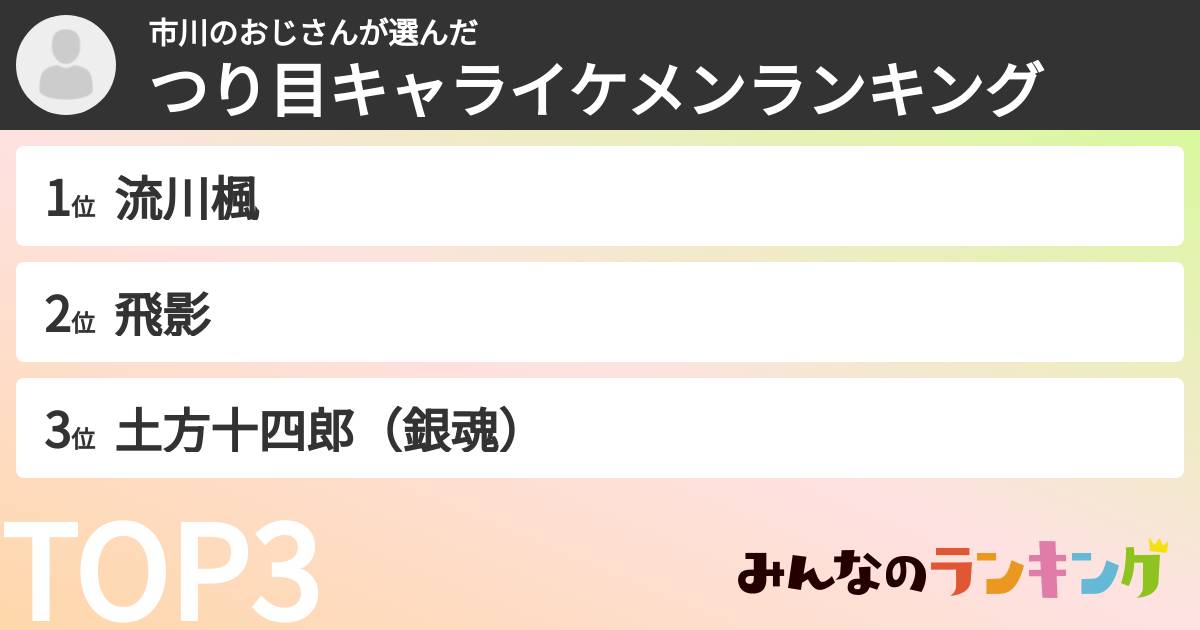 市川のおじさんが選んだ
つり目キャライケメンランキング

1位 流川楓

2位 飛影

3位 土方十四郎（銀魂）

TOP3

みんなのランキング